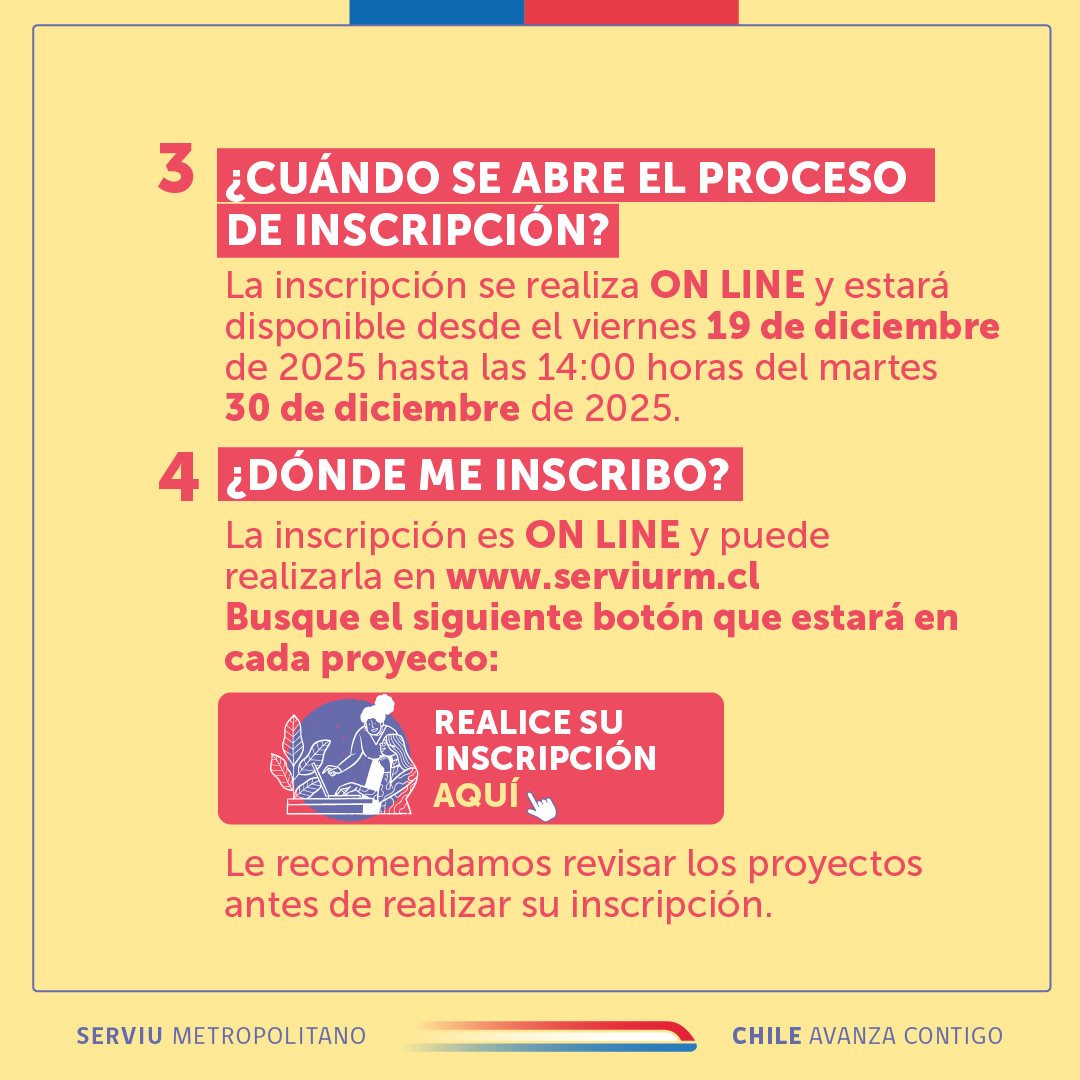 3 ¿CUÁNDO SE ABRE EL PROCESO DE INSCRIPCIÓN?

La inscripción se realiza ON LINE y estará disponible desde el viernes 19 de diciembre de 2025 hasta las 14:00 horas del martes 30 de diciembre de 2025.

4 ¿DÓNDE ME INSCRIBO?

La inscripción es ON LINE y puede realizarla en www.serviurm.cl
Busque el siguiente botón que estará en cada proyecto:

REALICE SU INSCRIPCIÓN AQUÍ

Le recomendamos revisar los proyectos antes de realizar su inscripción.

SERVIU METROPOLITANO

CHILE AVANZA CONTIGO